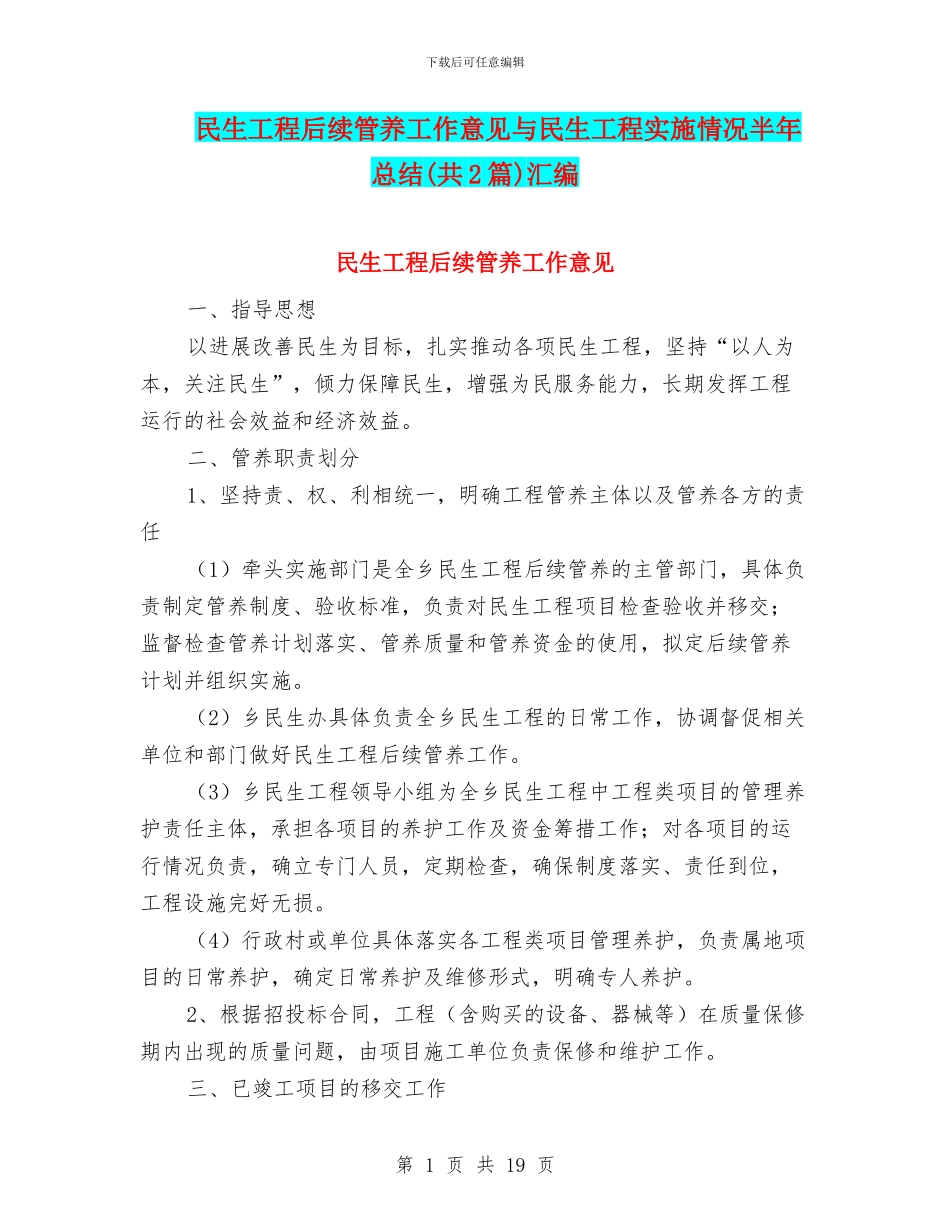 下载后可任意编辑

民生工程后续管养工作意见与民生工程实施情况半年总结(共2篇)汇编

民生工程后续管养工作意见

一、指导思想

以进展改善民生为目标，扎实推动各项民生工程，坚持“以人为本，关注民生”，倾力保障民生，增强为民服务能力，长期发挥工程运行的社会效益和经济效益。

二、管养职责划分

1、坚持责、权、利相统一，明确工程管养主体以及管养各方的责任

（1）牵头实施部门是全乡民生工程后续管养的主管部门，具体负责制定管养制度、验收标准，负责对民生工程项目检查验收并移交；监督检查管养计划落实、管养质量和管养资金的使用，拟定后续管养计划并组织实施。

（2）乡民生办具体负责全乡民生工程的日常工作，协调督促相关单位和部门做好民生工程后续管养工作。

（3）乡民生工程领导小组为全乡民生工程中工程类项目的管理养护责任主体，承担各项目的养护工作及资金筹措工作；对各项目的运行情况负责，确立专门人员，定期检查，确保制度落实、责任到位，工程设施完好无损。

（4）行政村或单位具体落实各工程类项目管理养护，负责属地项目的日常养护，确定日常养护及维修形式，明确专人养护。

2、根据招投标合同，工程（含购买的设备、器械等）在质量保修期内出现的质量问题，由项目施工单位负责保修和维护工作。

三、已竣工项目的移交工作

第 1 页 共 19 页